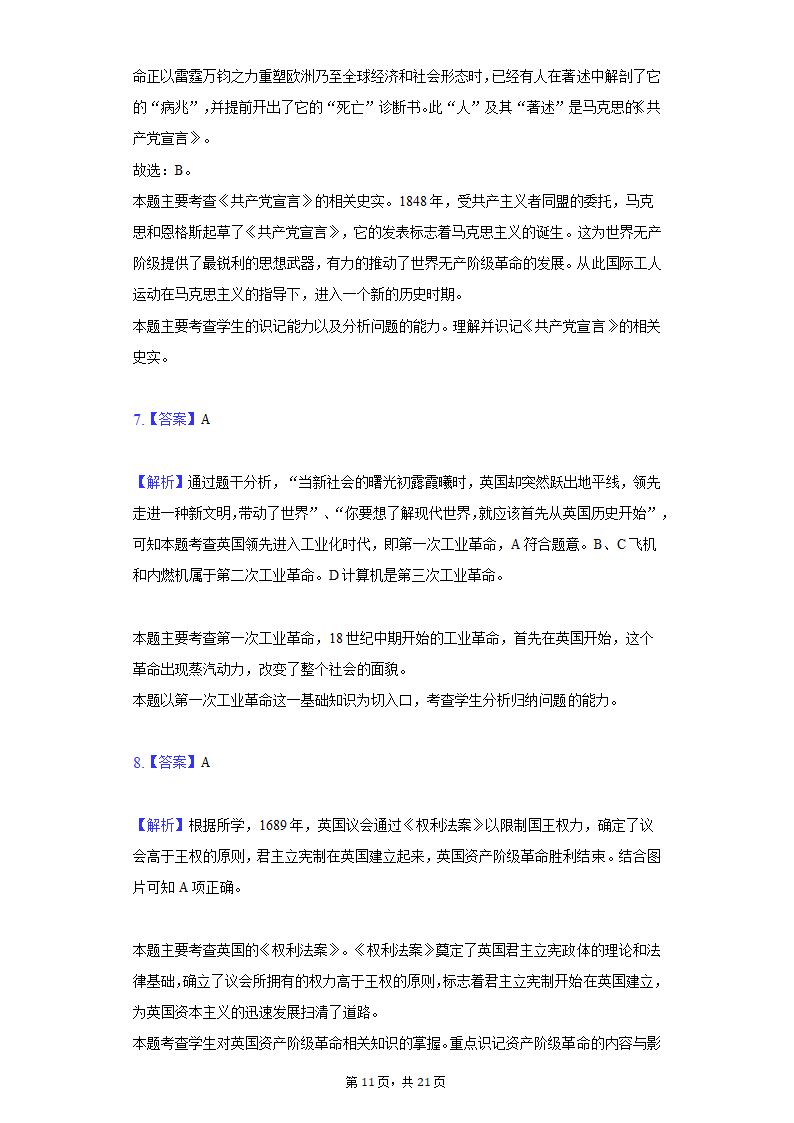 命正以雷霆万钧之力重塑欧洲乃至全球经济和社会形态时，已经有人在著述中解剖了它的“病兆”，并提前开出了它的“死亡”诊断书。此“人”及其“著述”是马克思的《共产党宣言》。
故选：B。
本题主要考查《共产党宣言》的相关史实。1848年，受共产主义者同盟的委托，马克思和恩格斯起草了《共产党宣言》，它的发表标志着马克思主义的诞生。这为世界无产阶级提供了最锐利的思想武器，有力的推动了世界无产阶级革命的发展。从此国际工人运动在马克思主义的指导下，进入一个新的历史时期。
本题主要考查学生的识记能力以及分析问题的能力。理解并识记《共产党宣言》的相关史实。

7.【答案】A

【解析】通过题干分析，“当新社会的曙光初露霞曦时，英国却突然跃出地平线，领先走进一种新文明，带动了世界”、“你要想了解现代世界，就应该首先从英国历史开始”，可知本题考查英国领先进入工业化时代，即第一次工业革命，A符合题意。B、C飞机和内燃机属于第二次工业革命。D计算机是第三次工业革命。

本题主要考查第一次工业革命，18世纪中期开始的工业革命，首先在英国开始，这个革命出现蒸汽动力，改变了整个社会的面貌。
本题以第一次工业革命这一基础知识为切入口，考查学生分析归纳问题的能力。

8.【答案】A

【解析】根据所学，1689年，英国议会通过《权利法案》以限制国王权力，确定了议会高于王权的原则，君主立宪制在英国建立起来，英国资产阶级革命胜利结束。结合图片可知A项正确。

本题主要考查英国的《权利法案》。《权利法案》奠定了英国君主立宪政体的理论和法律基础，确立了议会所拥有的权力高于王权的原则，标志着君主立宪制开始在英国建立，为英国资本主义的迅速发展扫清了道路。
本题考查学生对英国资产阶级革命相关知识的掌握。重点识记资产阶级革命的内容与影

第11页，共21页